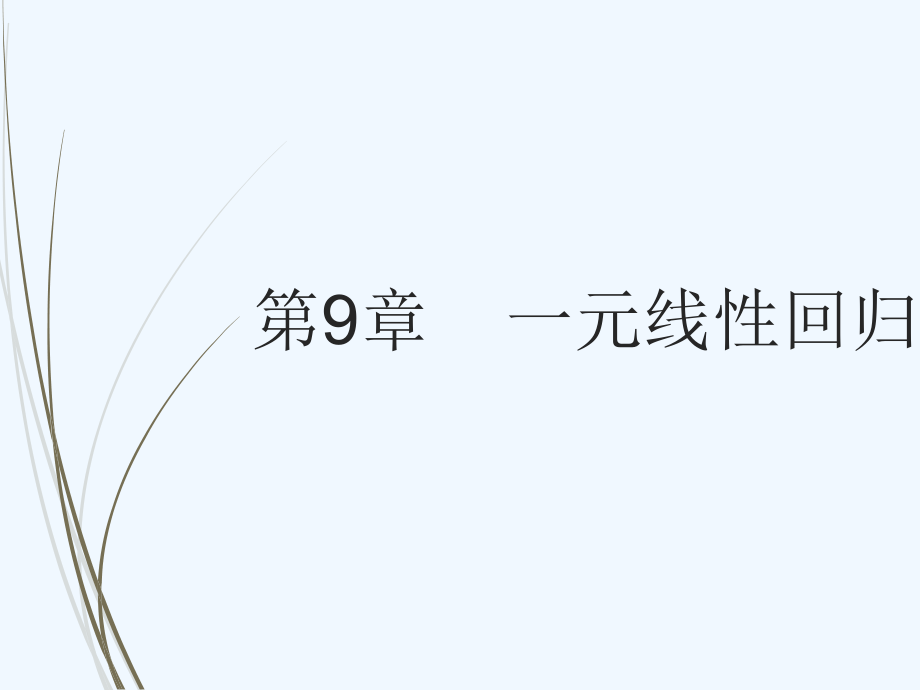 第9章　一元线性回归